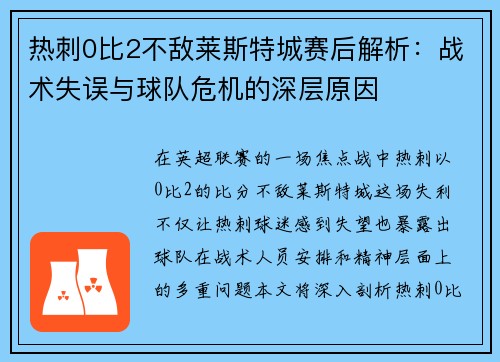 热刺0比2不敌莱斯特城赛后解析：战术失误与球队危机的深层原因

在英超联赛的一场焦点战中热刺以0比2的比分不敌莱斯特城这场失利不仅让热刺球迷感到失望也暴露出球队在战术人员安排和精神层面上的多重问题本文将深入剖析热刺0比